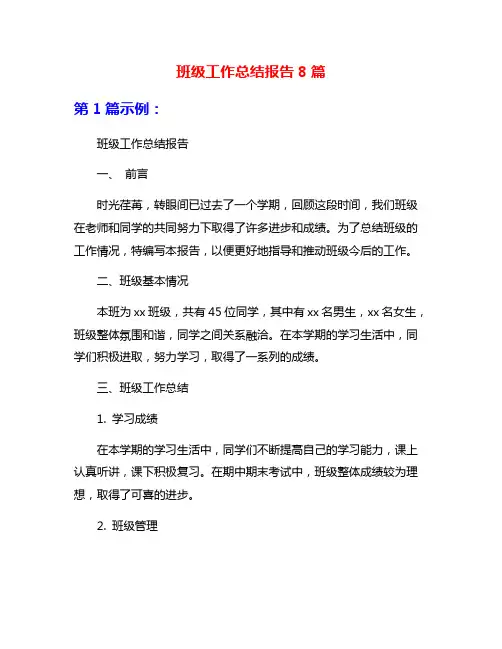 班级工作总结报告 8 篇

第 1 篇示例：

班级工作总结报告

一、 前言

时光荏苒，转眼间已过去了一个学期，回顾这段时间，我们班级在老师和同学的共同努力下取得了许多进步和成绩。为了总结班级的工作情况，特编写本报告，以便更好地指导和推动班级今后的工作。

二、班级基本情况

本班为 xx 班级，共有 45 位同学，其中有 xx 名男生，xx 名女生，班级整体氛围和谐，同学之间关系融洽。在本学期的学习生活中，同学们积极进取，努力学习，取得了一系列的成绩。

三、班级工作总结

1. 学习成绩

在本学期的学习生活中，同学们不断提高自己的学习能力，课上认真听讲，课下积极复习。在期中期末考试中，班级整体成绩较为理想，取得了可喜的进步。

2. 班级管理